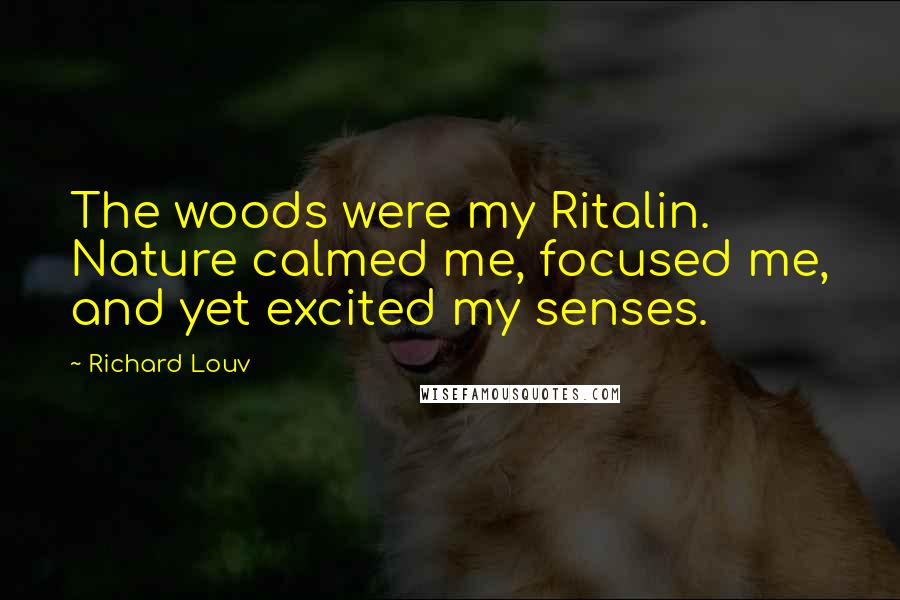 The woods were my Ritalin. Nature calmed me, focused me, and yet excited my senses.

~ Richard Louv

WISEFAMOUSQUOTES.COM